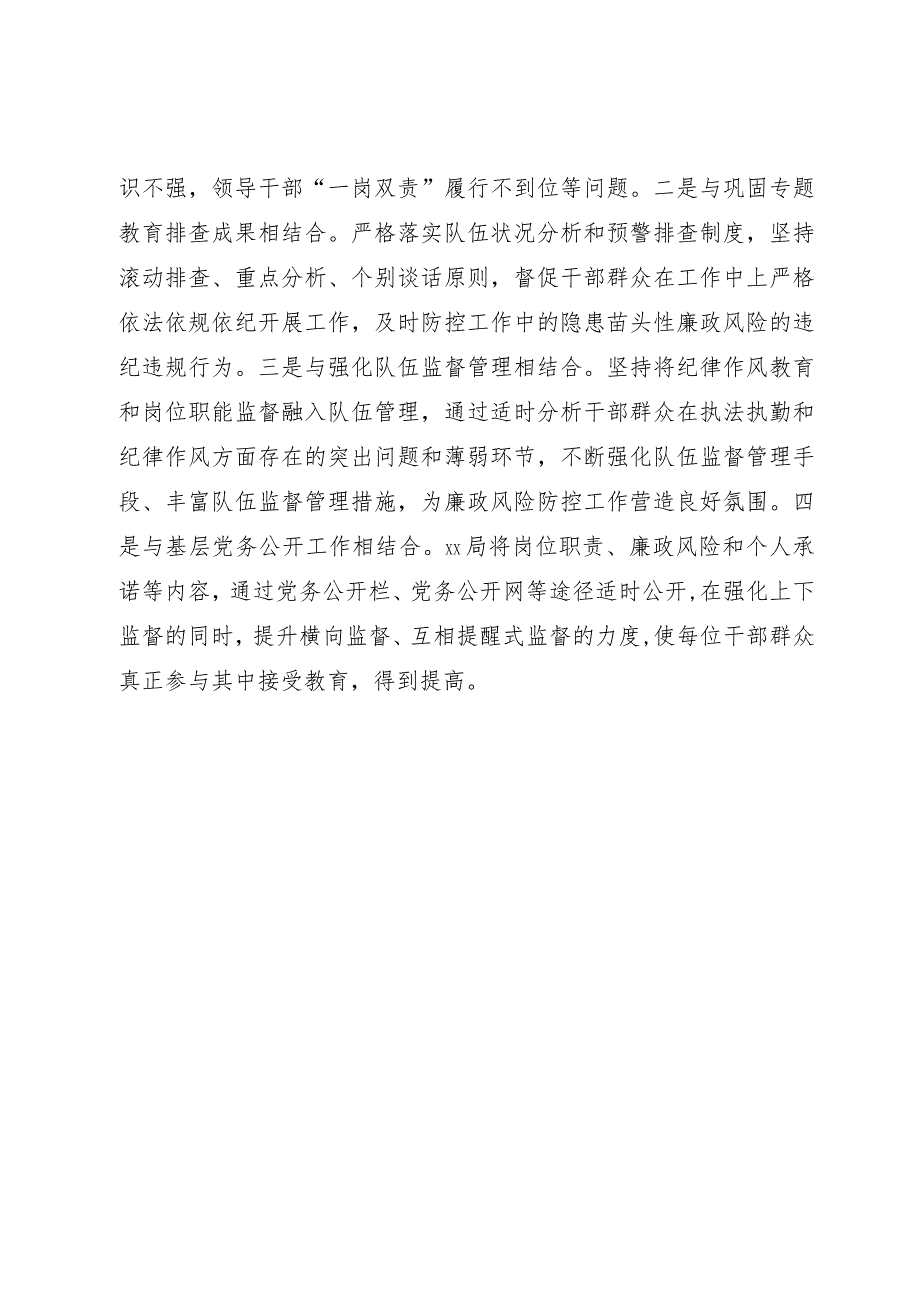 识不强，领导干部“一岗双责”履行不到位等问题。二是与巩固专题教育排查成果相结合。严格落实队伍状况分析和预警排查制度，坚持滚动排查、重点分析、个别谈话原则，督促干部群众在工作中上严格依法依规依纪开展工作，及时防控工作中的隐患苗头性廉政风险的违纪违规行为。三是与强化队伍监督管理相结合。坚持将纪律作风教育和岗位职能监督融入队伍管理，通过适时分析干部群众在执法执勤和纪律作风方面存在的突出问题和薄弱环节，不断强化队伍监督管理手段、丰富队伍监督管理措施，为廉政风险防控工作营造良好氛围。四是与基层党务公开工作相结合。xx局将岗位职责、廉政风险和个人承诺等内容，通过党务公开栏、党务公开网等途径适时公开，在强化上下监督的同时，提升横向监督、互相提醒式监督的力度，使每位干部群众真正参与其中接受教育，得到提高。